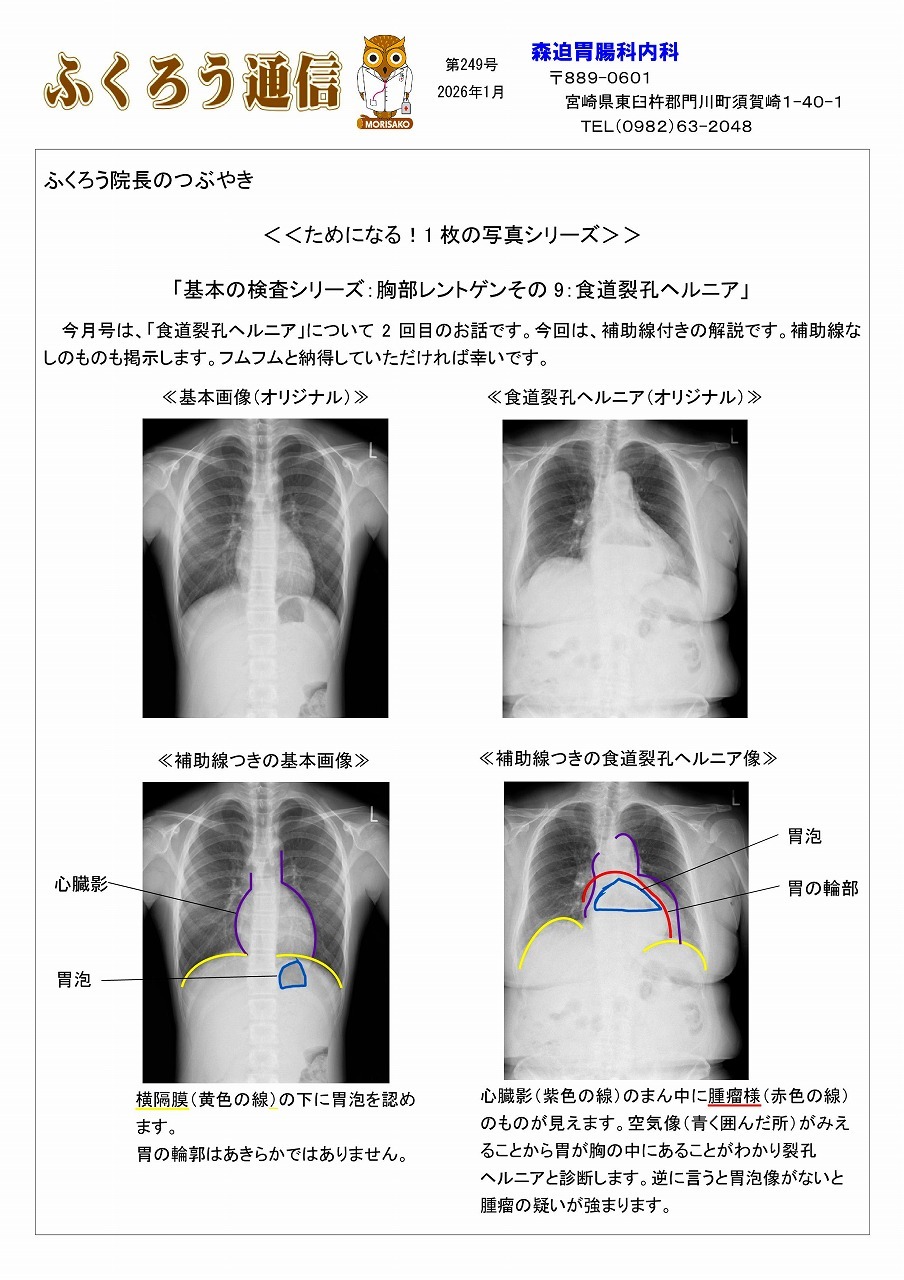 ふくろう通信

MORISAKO

第249号
2026年1月

森迫胃腸科内科
〒889-0601
宮崎県東臼杵郡門川町須賀崎1-40-1
TEL(0982)63-2048

ふくろう院長のつぶやき

<<ためになる！1枚の写真シリーズ>>

「基本の検査シリーズ:胸部レントゲンその9:食道裂孔ヘルニア」

今月号は、「食道裂孔ヘルニア」について2回目のお話です。今回は、補助線付きの解説です。補助線なしのものも掲示します。フムフムと納得していただければ幸いです。

≪基本画像(オリジナル)≫

L

≪食道裂孔ヘルニア(オリジナル)≫

L

≪補助線つきの基本画像≫

L

心臓影

胃泡

横隔膜(黄色の線)の下に胃泡を認めます。
胃の輪郭はあきらかではありません。

≪補助線つきの食道裂孔ヘルニア像≫

L

胃泡

胃の輪部

心臓影(紫色の線)のまん中に腫瘤様(赤色の線)のものが見えます。空気像(青く囲んだ所)がみえることから胃が胸の中にあることがわかり裂孔ヘルニアと診断します。逆に言うと胃泡像がないと腫瘤の疑いが強まります。